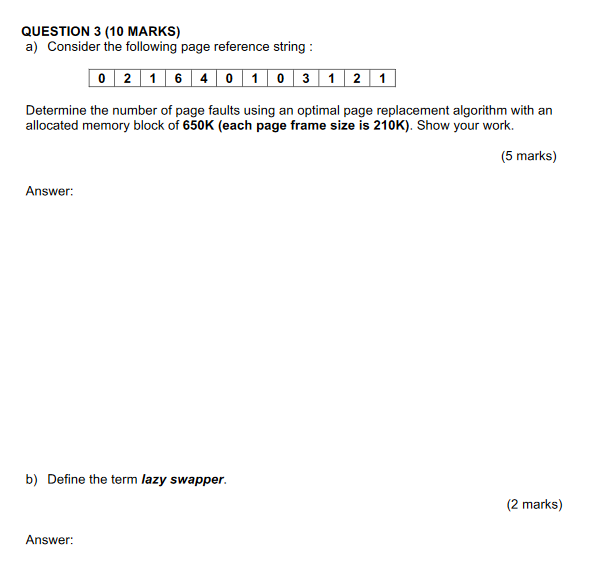 QUESTION 3 (10 MARKS)

a) Consider the following page reference string :

| 0 | 2 | 1 | 6 | 4 | 0 | 1 | 0 | 3 | 1 | 2 | 1 |
|---|---|---|---|---|---|---|---|---|---|---|---|

Determine the number of page faults using an optimal page replacement algorithm with an allocated memory block of 650K (each page frame size is 210K). Show your work.

(5 marks)

Answer:

b) Define the term lazy swapper.

(2 marks)

Answer: